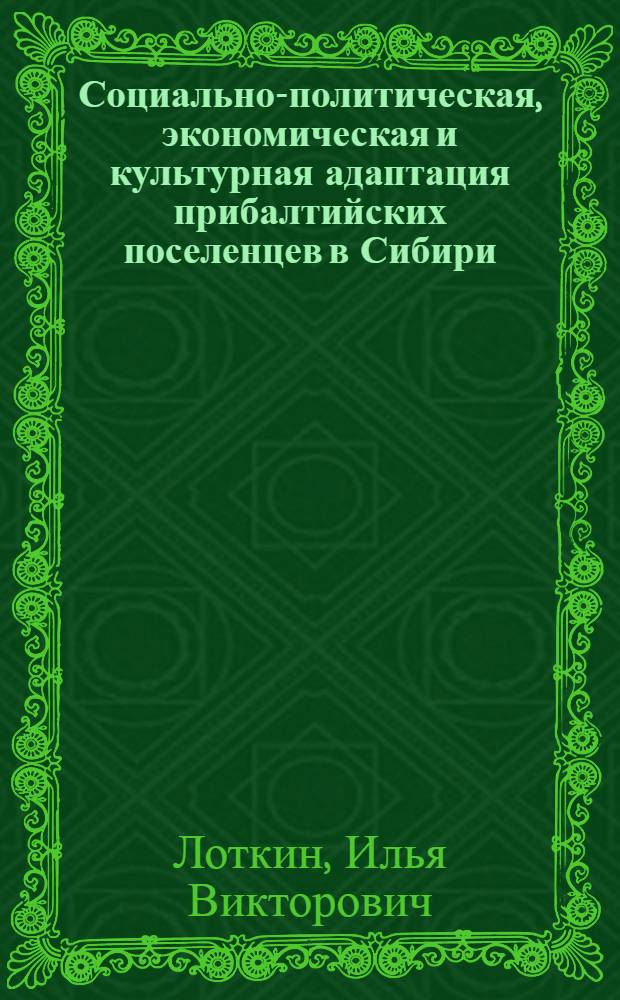 Социально-политическая, экономическая и культурная адаптация прибалтийских поселенцев в Сибири

Лоткин, Илья Викторович